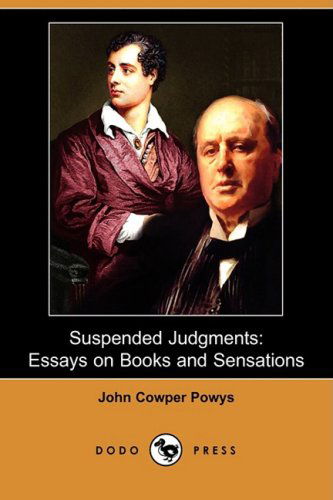 Suspended Judgments:
Essays on Books and Sensations

John Cowper Powys

DODO PRESS